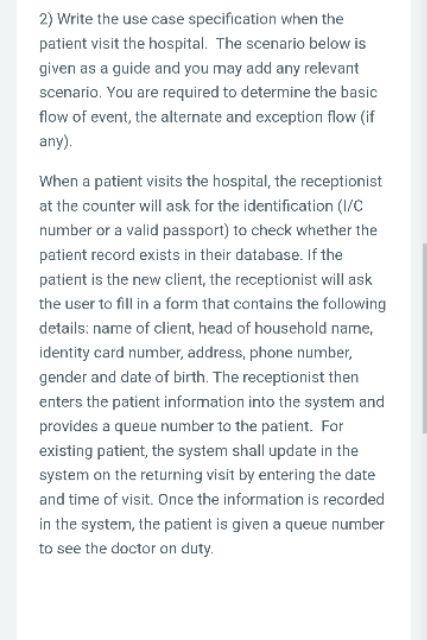 2) Write the use case specification when the patient visit the hospital. The scenario below is given as a guide and you may add any relevant scenario. You are required to determine the basic flow of event, the alternate and exception flow (if any).

When a patient visits the hospital, the receptionist at the counter will ask for the identification (I/C number or a valid passport) to check whether the patient record exists in their database. If the patient is the new client, the receptionist will ask the user to fill in a form that contains the following details: name of client, head of household name, identity card number, address, phone number, gender and date of birth. The receptionist then enters the patient information into the system and provides a queue number to the patient. For existing patient, the system shall update in the system on the returning visit by entering the date and time of visit. Once the information is recorded in the system, the patient is given a queue number to see the doctor on duty.